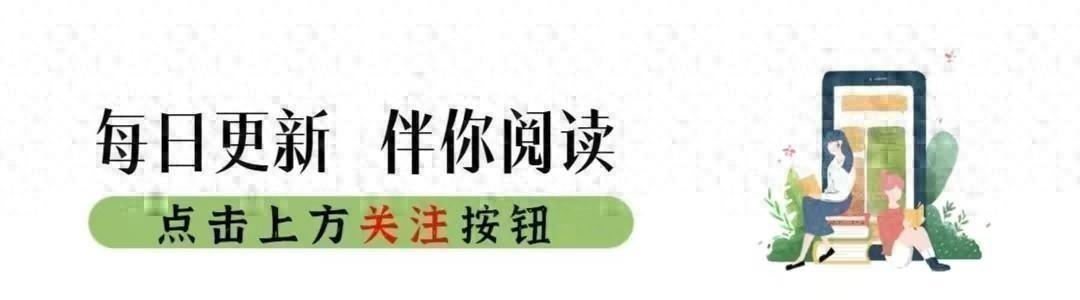 每日更新 伴你阅读

点击上方关注按钮